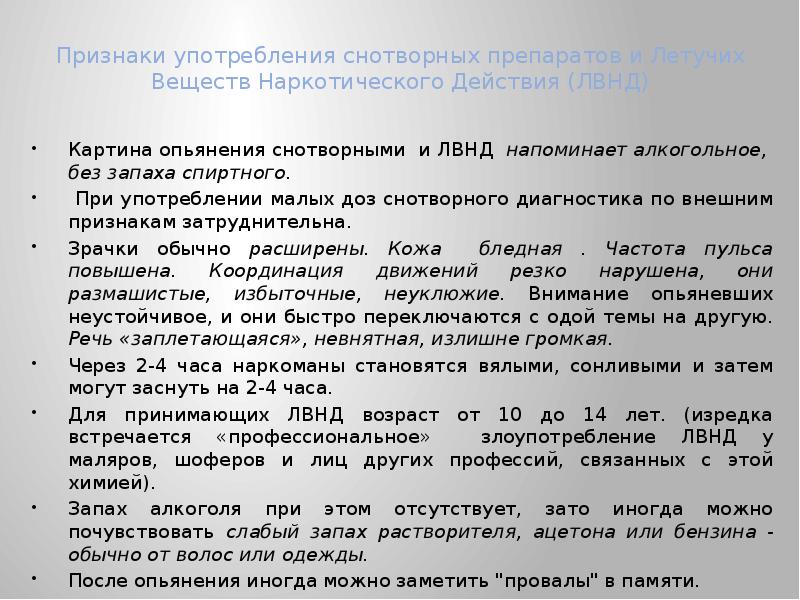 Признаки употребления снотворных препаратов и Летучих Веществ Наркотического Действия (ЛВНД)

• Картина опьянения снотворными и ЛВНД напоминает алкогольное, без запаха спиртного.

• При употреблении малых доз снотворного диагностика по внешним признакам затруднительна.

• Зрачки обычно расширены. Кожа бледная . Частота пульса повышена. Координация движений резко нарушена, они размашистые, избыточные, неуклюжие. Внимание опьяневших неустойчивое, и они быстро переключаются с одой темы на другую. Речь «заплетающаяся», невнятная, излишне громкая.

• Через 2-4 часа наркоманы становятся вялыми, сонливыми и затем могут заснуть на 2-4 часа.

• Для принимающих ЛВНД возраст от 10 до 14 лет. (изредка встречается «профессиональное» злоупотребление ЛВНД у маляров, шоферов и лиц других профессий, связанных с этой химией).

• Запах алкоголя при этом отсутствует, зато иногда можно почувствовать слабый запах растворителя, ацетона или бензина - обычно от волос или одежды.

• После опьянения иногда можно заметить "провалы" в памяти.